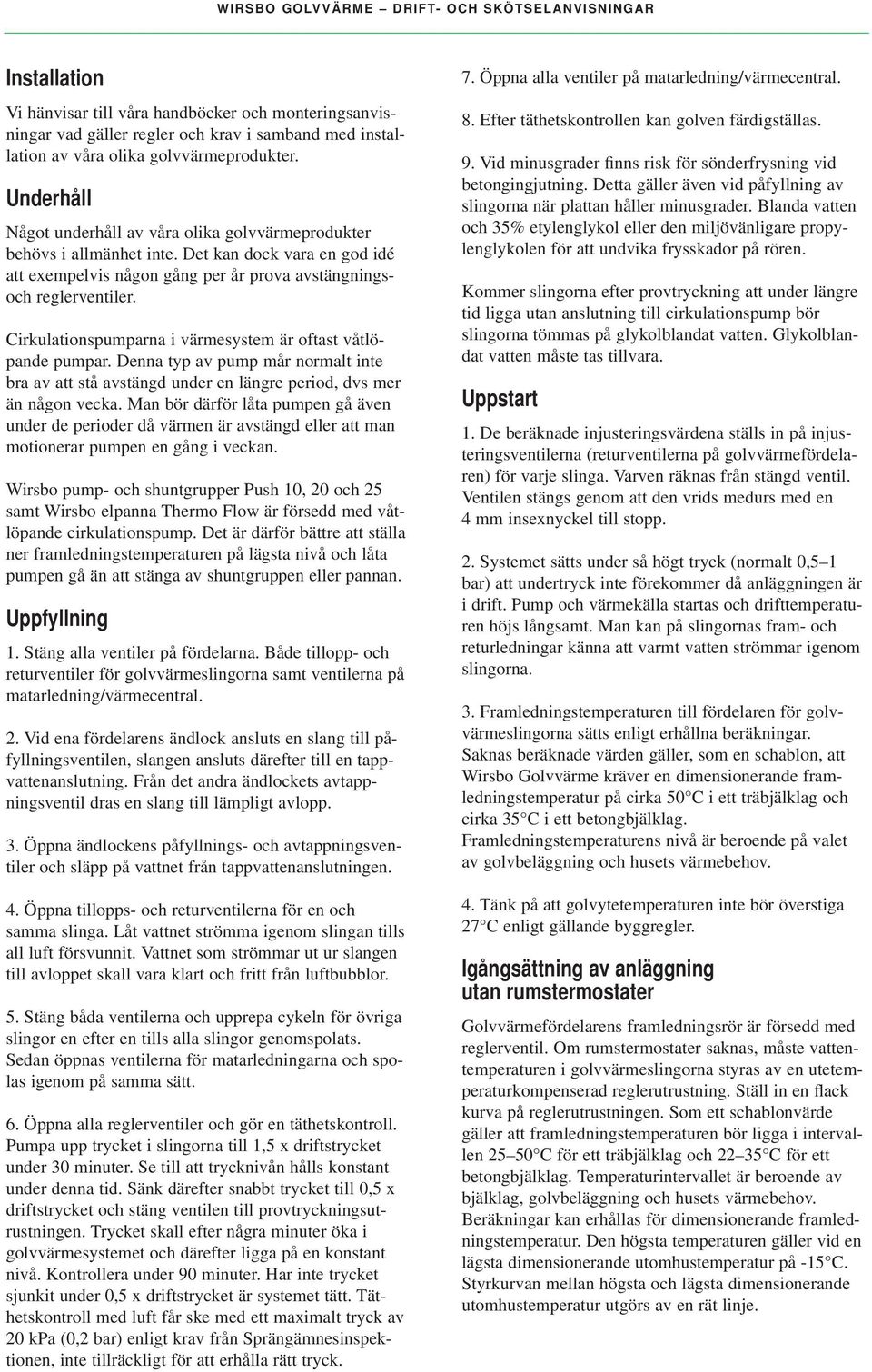 WIRSBO GOLVVÄRME – DRIFT- OCH SKÖTSELANVISNINGAR

Installation

Vi hänvisar till våra handböcker och monteringsanvisningar vad gäller regler och krav i samband med installation av våra olika golvvärmeprodukter.

Underhåll

Något underhåll av våra olika golvvärmeprodukter behövs i allmänhet inte. Det kan dock vara en god idé att exempelvis någon gång per år prova avstängnings- och reglerventiler.

Cirkulationspumparna i värmesystem är oftast våtlöpande pumpar. Denna typ av pump mår normalt inte bra av att stå avstängd under en längre period, dvs mer än någon vecka. Man bör därför låta pumpen gå även under de perioder då värmen är avstängd eller att man motionerar pumpen en gång i veckan.

Wirsbo pump- och shuntgrupper Push 10, 20 och 25 samt Wirsbo elpanna Thermo Flow är försedd med våtlöpande cirkulationspump. Det är därför bättre att ställa ner framledningstemperaturen på lägsta nivå och låta pumpen gå än att stänga av shuntgruppen eller pannan.

Uppfyllning

1. Stäng alla ventiler på fördelarna. Både tillopp- och returventiler för golvvärmeslingorna samt ventilerna på matarledning/värmecentral.

2. Vid ena fördelarens ändlock ansluts en slang till påfyllningsventilen, slangen ansluts därefter till en tappvattenanslutning. Från det andra ändlockets avtappningsventil dras en slang till lämpligt avlopp.

3. Öppna ändlockens påfyllnings- och avtappningsventiler och släpp på vattnet från tappvattenanslutningen.

4. Öppna tillopps- och returventilerna för en och samma slinga. Låt vattnet strömma igenom slingan tills all luft försvunnit. Vattnet som strömmar ut ur slangen till avloppet skall vara klart och fritt från luftbubblor.

5. Stäng båda ventilerna och upprepa cykeln för övriga slingor en efter en tills alla slingor genomspolats. Sedan öppnas ventilerna för matarledningarna och spolas igenom på samma sätt.

6. Öppna alla reglerventiler och gör en täthetskontroll. Pumpa upp trycket i slingorna till 1,5 x driftstrycket under 30 minuter. Se till att trycknivån hålls konstant under denna tid. Sänk därefter snabbt trycket till 0,5 x driftstrycket och stäng ventilen till provtryckningsutrustningen. Trycket skall efter några minuter öka i golvvärmesystemet och därefter ligga på en konstant nivå. Kontrollera under 90 minuter. Har inte trycket sjunkit under 0,5 x driftstrycket är systemet tätt. Täthetskontroll med luft får ske med ett maximalt tryck av 20 kPa (0,2 bar) enligt krav från Sprängämnesinspektionen, inte tillräckligt för att erhålla rätt tryck.

7. Öppna alla ventiler på matarledning/värmecentral.

8. Efter täthetskontrollen kan golven färdigställas.

9. Vid minusgrader finns risk för sönderfrysning vid betongingjutning. Detta gäller även vid påfyllning av slingorna när plattan håller minusgrader. Blanda vatten och 35% etylenglykol eller den miljövänligare propylenglykolen för att undvika frysskador på rören.

Kommer slingorna efter provtryckning att under längre tid ligga utan anslutning till cirkulationspump bör slingorna tömmas på glykolblandat vatten. Glykolblandat vatten måste tas tillvara.

Uppstart

1. De beräknade injusteringsvärdena ställs in på injusteringsventilerna (returventilerna på golvvärmefördelaren) för varje slinga. Varven räknas från stängd ventil. Ventilen stängs genom att den vrids medurs med en 4 mm insexnyckel till stopp.

2. Systemet sätts under så högt tryck (normalt 0,5–1 bar) att undertryck inte förekommer då anläggningen är i drift. Pump och värmekälla startas och drifttemperaturen höjs långsamt. Man kan på slingornas fram- och returledningar känna att varmt vatten strömmar igenom slingorna.

3. Framledningstemperaturen till fördelaren för golvvärmeslingorna sätts enligt erhållna beräkningar. Saknas beräknade värden gäller, som en schablon, att Wirsbo Golvvärme kräver en dimensionerande framledningstemperatur på cirka 50°C i ett träbjälklag och cirka 35°C i ett betongbjälklag.
Framledningstemperaturens nivå är beroende på valet av golvbeläggning och husets värmebehov.

4. Tänk på att golvytetemperaturen inte bör överstiga 27°C enligt gällande byggregler.

Igångsättning av anläggning utan rumstermostater

Golvvärmefördelarens framledningsrör är försedd med reglerventil. Om rumstermostater saknas, måste vattentemperaturen i golvvärmeslingorna styras av en utetemperaturkompenserad reglerutrustning. Ställ in en flack kurva på reglerutrustningen. Som ett schablonvärde gäller att framledningstemperaturen bör ligga i intervallen 25–50°C för ett träbjälklag och 22–35°C för ett betongbjälklag. Temperaturintervallet är beroende av bjälklag, golvbeläggning och husets värmebehov. Beräkningar kan erhållas för dimensionerande framledningstemperatur. Den högsta temperaturen gäller vid en lägsta dimensionerande utomhustemperatur på -15°C. Styrkurvan mellan högsta och lägsta dimensionerande utomhustemperatur utgörs av en rät linje.